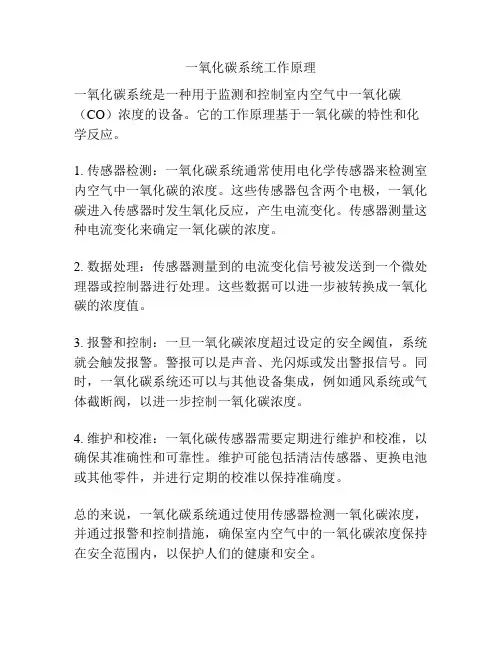 一氧化碳系统工作原理

一氧化碳系统是一种用于监测和控制室内空气中一氧化碳（CO）浓度的设备。它的工作原理基于一氧化碳的特性和化学反应。

1. 传感器检测：一氧化碳系统通常使用电化学传感器来检测室内空气中一氧化碳的浓度。这些传感器包含两个电极，一氧化碳进入传感器时发生氧化反应，产生电流变化。传感器测量这种电流变化来确定一氧化碳的浓度。

2. 数据处理：传感器测量到的电流变化信号被发送到一个微处理器或控制器进行处理。这些数据可以进一步被转换成一氧化碳的浓度值。

3. 报警和控制：一旦一氧化碳浓度超过设定的安全阈值，系统就会触发报警。警报可以是声音、光闪烁或发出警报信号。同时，一氧化碳系统还可以与其他设备集成，例如通风系统或气体截断阀，以进一步控制一氧化碳浓度。

4. 维护和校准：一氧化碳传感器需要定期进行维护和校准，以确保其准确性和可靠性。维护可能包括清洁传感器、更换电池或其他零件，并进行定期的校准以保持准确度。

总的来说，一氧化碳系统通过使用传感器检测一氧化碳浓度，并通过报警和控制措施，确保室内空气中的一氧化碳浓度保持在安全范围内，以保护人们的健康和安全。